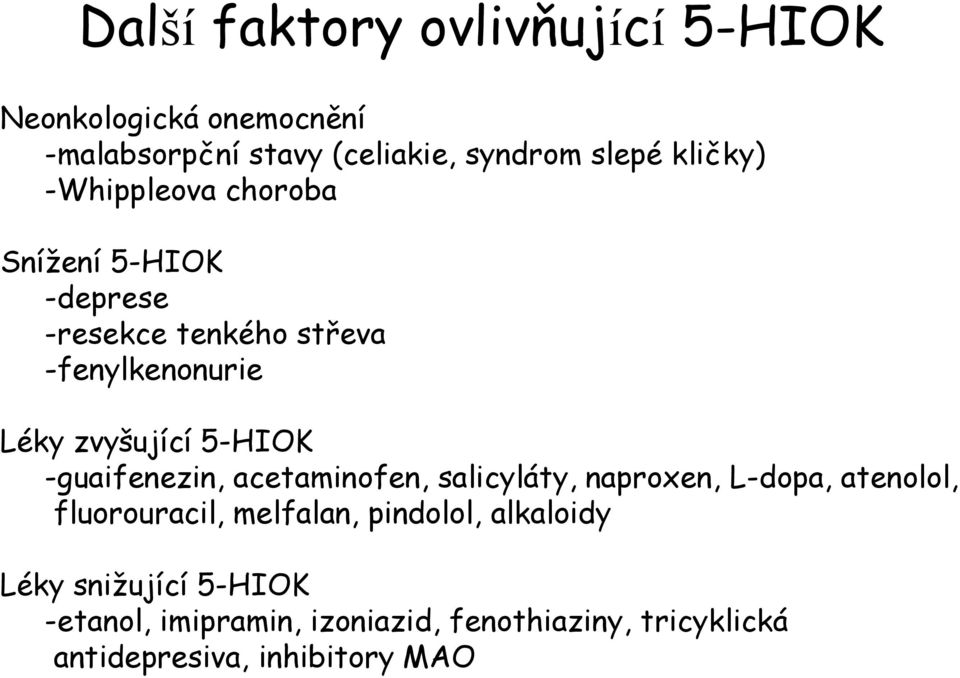 Další faktory ovlivňující 5-HIOK

Neonkologická onemocnění
-malabsorpční stavy (celiakie, syndrom slepé kličky)
-Whippleova choroba

Snížení 5-HIOK
-deprese
-resekce tenkého střeva
-fenylkenonurie

Léky zvyšující 5-HIOK
-guaifenezin, acetaminofen, salicyláty, naproxen, L-dopa, atenolol, fluorouracil, melfalan, pindolol, alkaloidy

Léky snižující 5-HIOK
-etanol, imipramin, izoniazid, fenothiaziny, tricyklická antidepresiva, inhibitory MAO